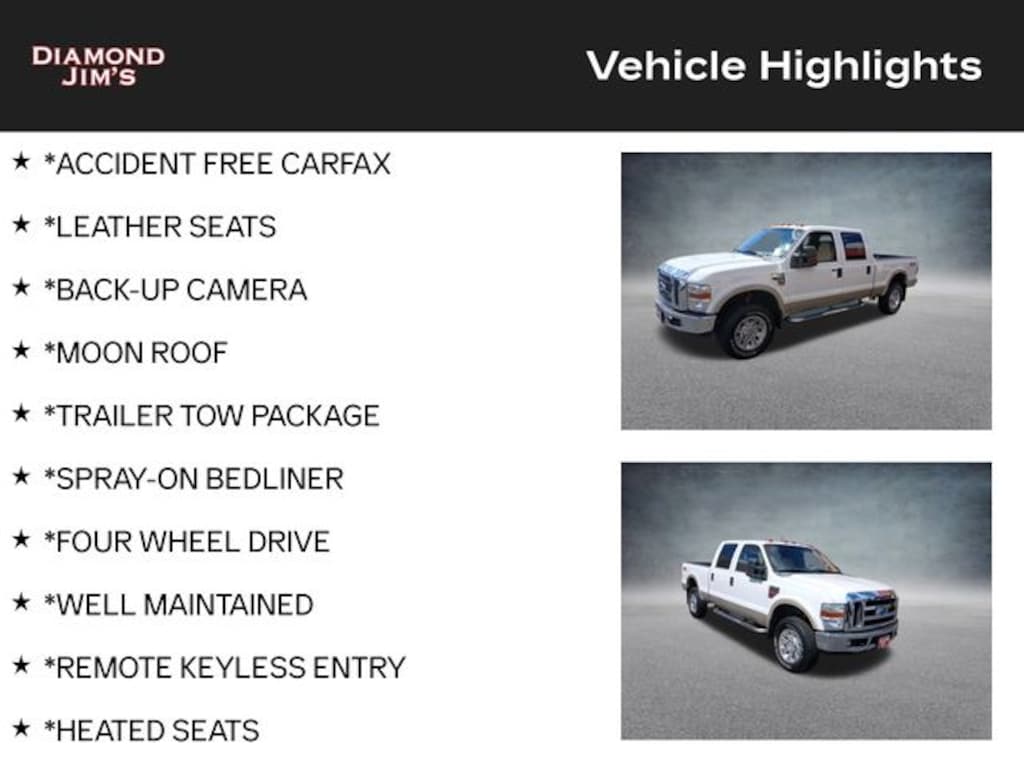 DIAMOND
JIM'S

Vehicle Highlights

★ *ACCIDENT FREE CARFAX

★ *LEATHER SEATS

★ *BACK-UP CAMERA

★ *MOON ROOF

★ *TRAILER TOW PACKAGE

★ *SPRAY-ON BEDLINER

★ *FOUR WHEEL DRIVE

★ *WELL MAINTAINED

★ *REMOTE KEYLESS ENTRY

★ *HEATED SEATS